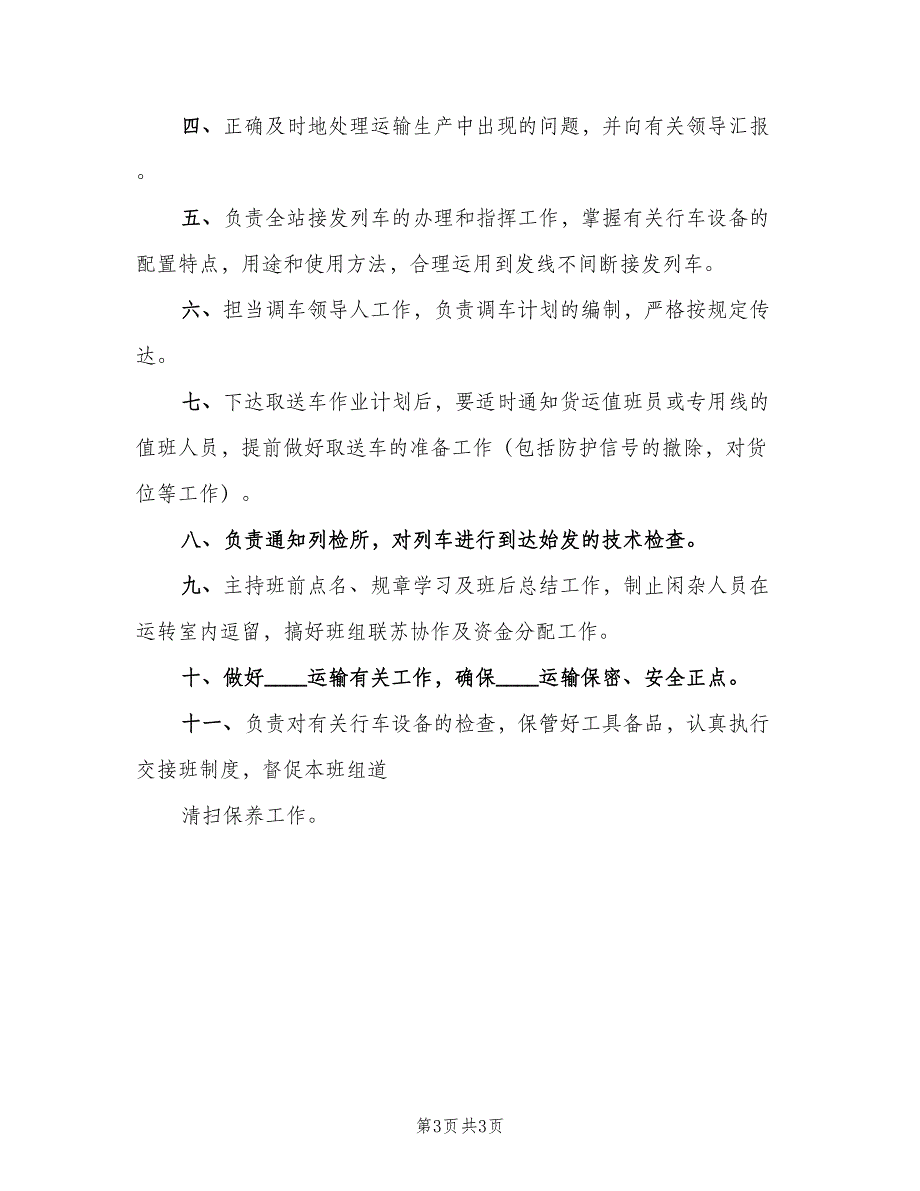 四、正确及时地处理运输生产中出现的问题，并向有关领导汇报。

五、负责全站接发列车的办理和指挥工作，掌握有关行车设备的配置特点，用途和使用方法，合理运用到发线不间断接发列车。

六、担当调车领导人工作，负责调车计划的编制，严格按规定传达。

七、下达取送车作业计划后，要适时通知货运值班员或专用线的值班人员，提前做好取送车的准备工作（包括防护信号的撤除，对货位等工作）。

八、负责通知列检所，对列车进行到达始发的技术检查。

九、主持班前点名、规章学习及班后总结工作，制止闲杂人员在运转室内逗留，搞好班组联苏协作及资金分配工作。

十、做好____运输有关工作，确保____运输保密、安全正点。

十一、负责对有关行车设备的检查，保管好工具备品，认真执行交接班制度，督促本班组道

清扫保养工作。

第3页 共3页